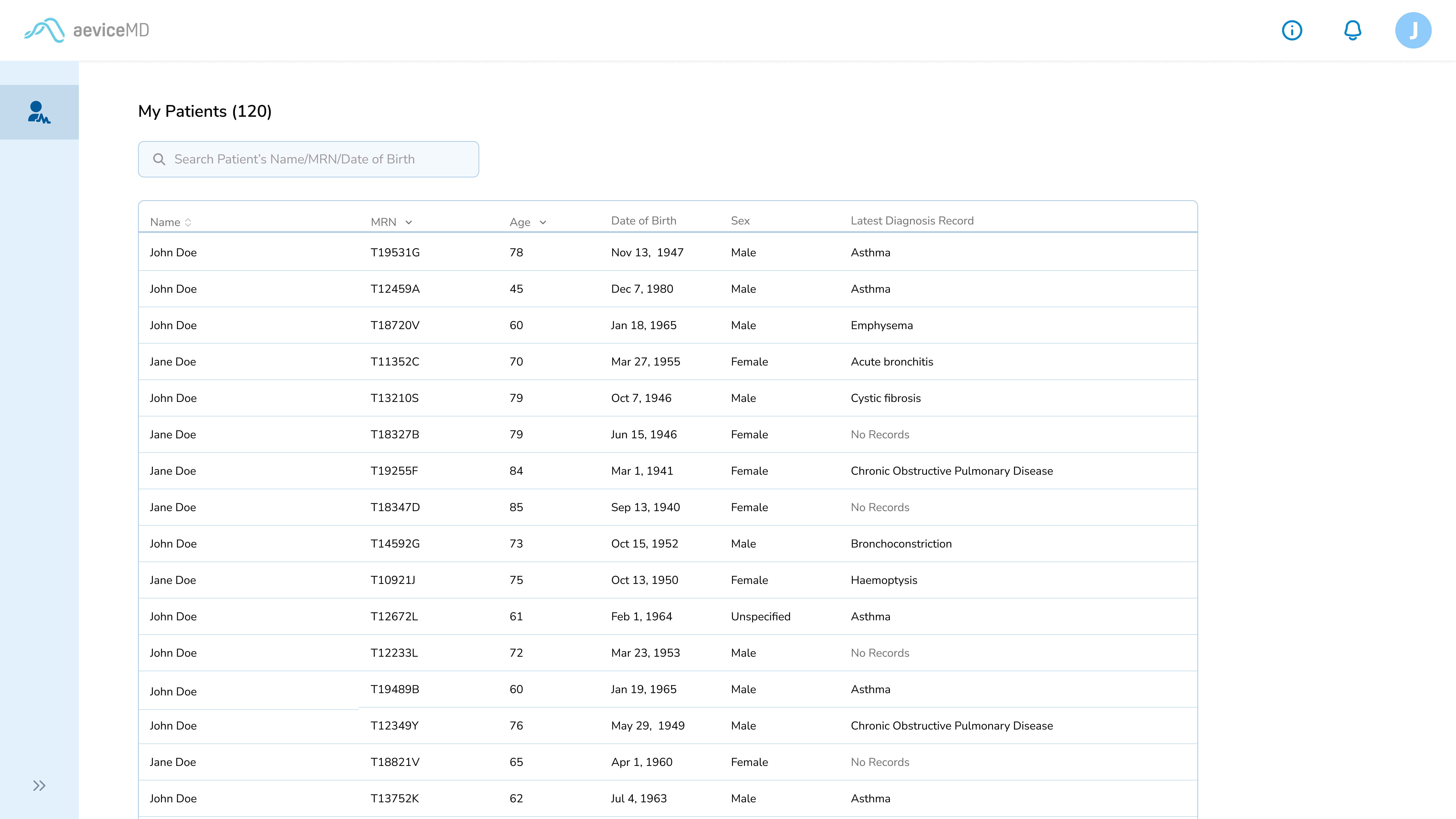 aeviceMD

J

My Patients (120)

Search Patient's Name/MRN/Date of Birth

| Name | MRN | Age | Date of Birth | Sex | Latest Diagnosis Record |
|---|---|---|---|---|---|
| John Doe | T19531G | 78 | Nov 13, 1947 | Male | Asthma |
| John Doe | T12459A | 45 | Dec 7, 1980 | Male | Asthma |
| John Doe | T18720V | 60 | Jan 18, 1965 | Male | Emphysema |
| Jane Doe | T11352C | 70 | Mar 27, 1955 | Female | Acute bronchitis |
| John Doe | T13210S | 79 | Oct 7, 1946 | Male | Cystic fibrosis |
| Jane Doe | T18327B | 79 | Jun 15, 1946 | Female | No Records |
| Jane Doe | T19255F | 84 | Mar 1, 1941 | Female | Chronic Obstructive Pulmonary Disease |
| Jane Doe | T18347D | 85 | Sep 13, 1940 | Female | No Records |
| John Doe | T14592G | 73 | Oct 15, 1952 | Male | Bronchoconstriction |
| Jane Doe | T10921J | 75 | Oct 13, 1950 | Female | Haemoptysis |
| John Doe | T12672L | 61 | Feb 1, 1964 | Unspecified | Asthma |
| John Doe | T12233L | 72 | Mar 23, 1953 | Male | No Records |
| John Doe | T19489B | 60 | Jan 19, 1965 | Male | Asthma |
| John Doe | T12349Y | 76 | May 29, 1949 | Male | Chronic Obstructive Pulmonary Disease |
| Jane Doe | T18821V | 65 | Apr 1, 1960 | Female | No Records |
| John Doe | T13752K | 62 | Jul 4, 1963 | Male | Asthma |